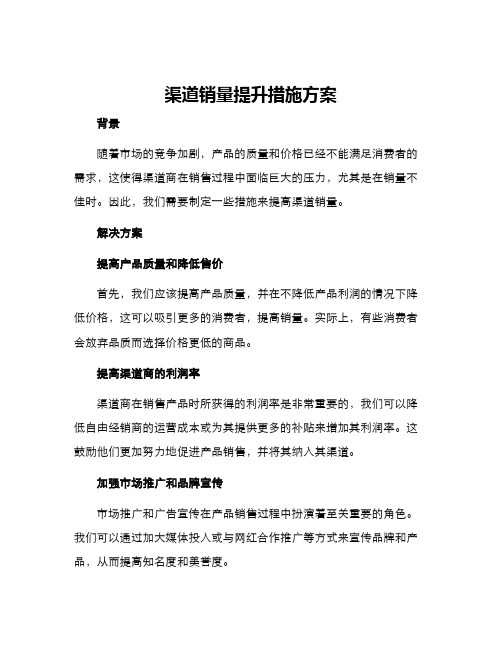 渠道销量提升措施方案

背景

随着市场的竞争加剧，产品的质量和价格已经不能满足消费者的需求，这使得渠道商在销售过程中面临巨大的压力，尤其是在销量不佳时。因此，我们需要制定一些措施来提高渠道销量。

解决方案

提高产品质量和降低售价

首先，我们应该提高产品质量，并在不降低产品利润的情况下降低价格，这可以吸引更多的消费者，提高销量。实际上，有些消费者会放弃品质而选择价格更低的商品。

提高渠道商的利润率

渠道商在销售产品时所获得的利润率是非常重要的，我们可以降低自由经销商的运营成本或为其提供更多的补贴来增加其利润率。这鼓励他们更加努力地促进产品销售，并将其纳入其渠道。

加强市场推广和品牌宣传

市场推广和广告宣传在产品销售过程中扮演着至关重要的角色。我们可以通过加大媒体投入或与网红合作推广等方式来宣传品牌和产品，从而提高知名度和美誉度。